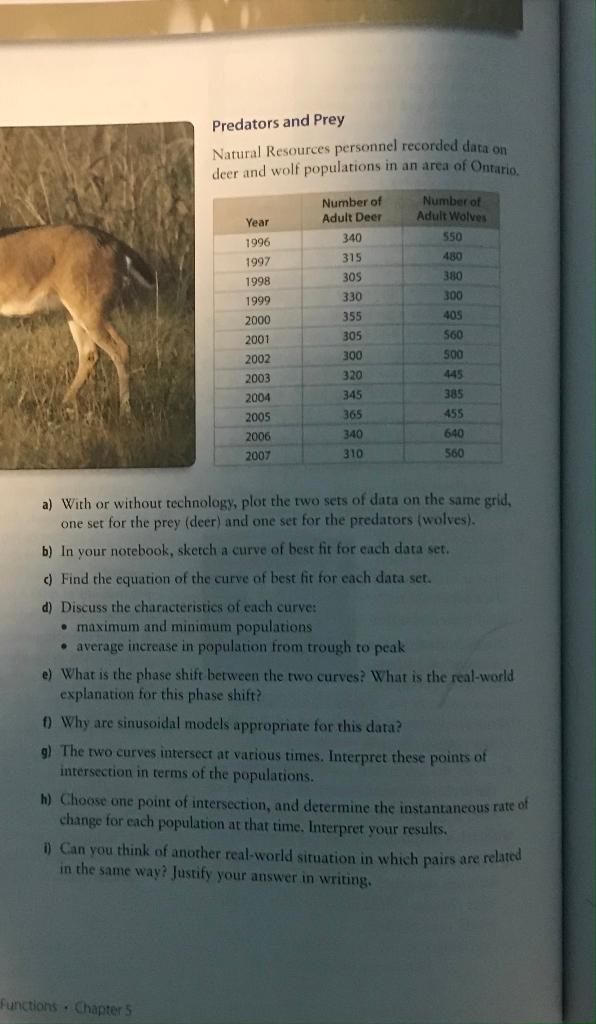 Predators and Prey

Natural Resources personnel recorded data on deer and wolf populations in an area of Ontario.

| Year | Number of Adult Deer | Number of Adult Wolves |
|---|---|---|
| 1996 | 340 | 550 |
| 1997 | 315 | 480 |
| 1998 | 305 | 380 |
| 1999 | 330 | 300 |
| 2000 | 355 | 405 |
| 2001 | 305 | 560 |
| 2002 | 300 | 500 |
| 2003 | 320 | 445 |
| 2004 | 345 | 385 |
| 2005 | 365 | 455 |
| 2006 | 340 | 640 |
| 2007 | 310 | 560 |

a) With or without technology, plot the two sets of data on the same grid, one set for the prey (deer) and one set for the predators (wolves).

b) In your notebook, sketch a curve of best fit for each data set.

c) Find the equation of the curve of best fit for each data set.

d) Discuss the characteristics of each curve:
• maximum and minimum populations
• average increase in population from trough to peak

e) What is the phase shift between the two curves? What is the real-world explanation for this phase shift?

f) Why are sinusoidal models appropriate for this data?

g) The two curves intersect at various times. Interpret these points of intersection in terms of the populations.

h) Choose one point of intersection, and determine the instantaneous rate of change for each population at that time. Interpret your results.

i) Can you think of another real-world situation in which pairs are related in the same way? Justify your answer in writing.

Functions • Chapter 5